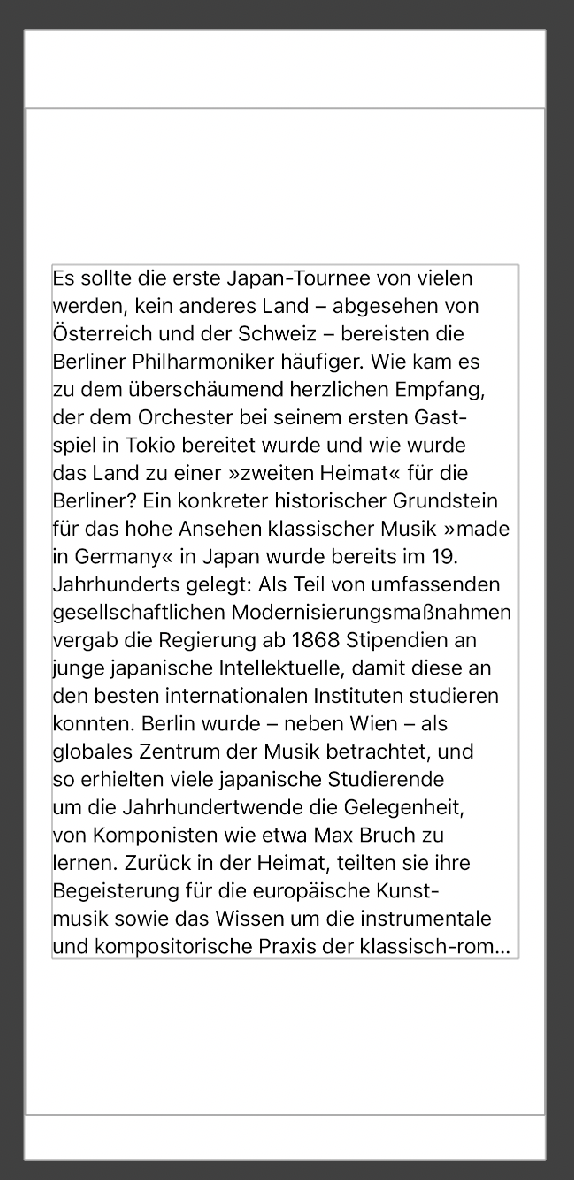 Es sollte die erste Japan-Tournee von vielen werden, kein anderes Land – abgesehen von Österreich und der Schweiz – bereisten die Berliner Philharmoniker häufiger. Wie kam es zu dem überschäumend herzlichen Empfang, der dem Orchester bei seinem ersten Gastspiel in Tokio bereitet wurde und wie wurde das Land zu einer »zweiten Heimat« für die Berliner? Ein konkreter historischer Grundstein für das hohe Ansehen klassischer Musik »made in Germany« in Japan wurde bereits im 19. Jahrhunderts gelegt: Als Teil von umfassenden gesellschaftlichen Modernisierungsmaßnahmen vergab die Regierung ab 1868 Stipendien an junge japanische Intellektuelle, damit diese an den besten internationalen Instituten studieren konnten. Berlin wurde – neben Wien – als globales Zentrum der Musik betrachtet, und so erhielten viele japanische Studierende um die Jahrhundertwende die Gelegenheit, von Komponisten wie etwa Max Bruch zu lernen. Zurück in der Heimat, teilten sie ihre Begeisterung für die europäische Kunstmusik sowie das Wissen um die instrumentale und kompositorische Praxis der klassisch-rom...